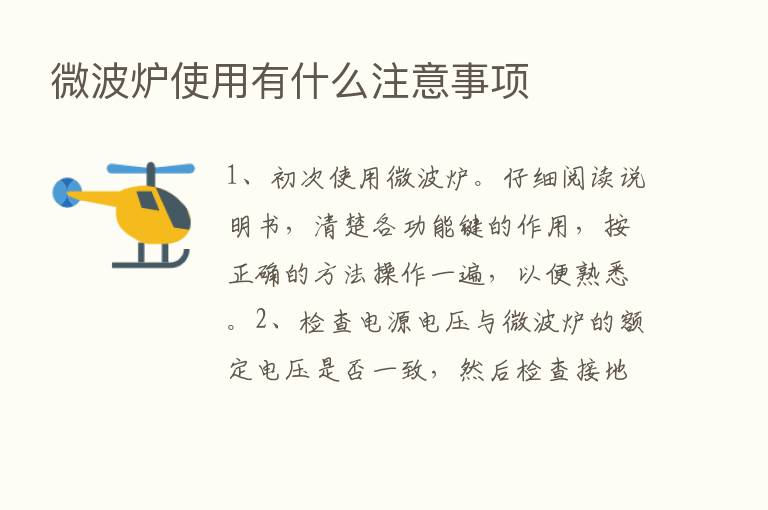 微波炉使用有什么注意事项

1、初次使用微波炉。仔细阅读说明书，清楚各功能键的作用，按正确的方法操作一遍，以便熟悉。2、检查电源电压与微波炉的额定电压是否一致，然后检查接地